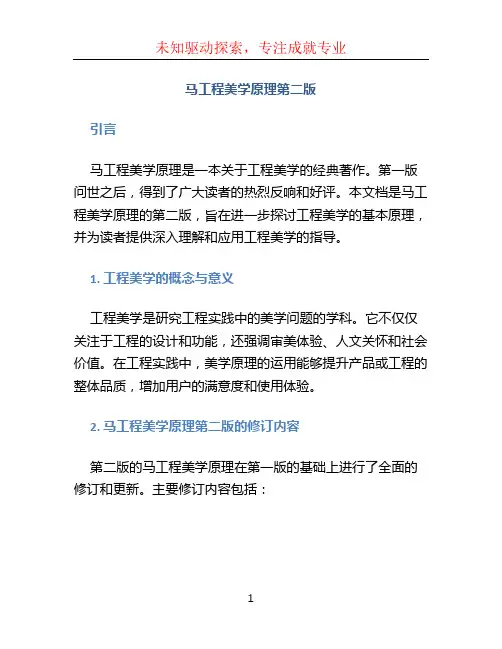 未知驱动探索，专注成就专业

马工程美学原理第二版

引言

马工程美学原理是一本关于工程美学的经典著作。第一版问世之后，得到了广大读者的热烈反响和好评。本文档是马工程美学原理的第二版，旨在进一步探讨工程美学的基本原理，并为读者提供深入理解和应用工程美学的指导。

1. 工程美学的概念与意义

工程美学是研究工程实践中的美学问题的学科。它不仅仅关注于工程的设计和功能，还强调审美体验、人文关怀和社会价值。在工程实践中，美学原理的运用能够提升产品或工程的整体品质，增加用户的满意度和使用体验。

2. 马工程美学原理第二版的修订内容

第二版的马工程美学原理在第一版的基础上进行了全面的修订和更新。主要修订内容包括：

1